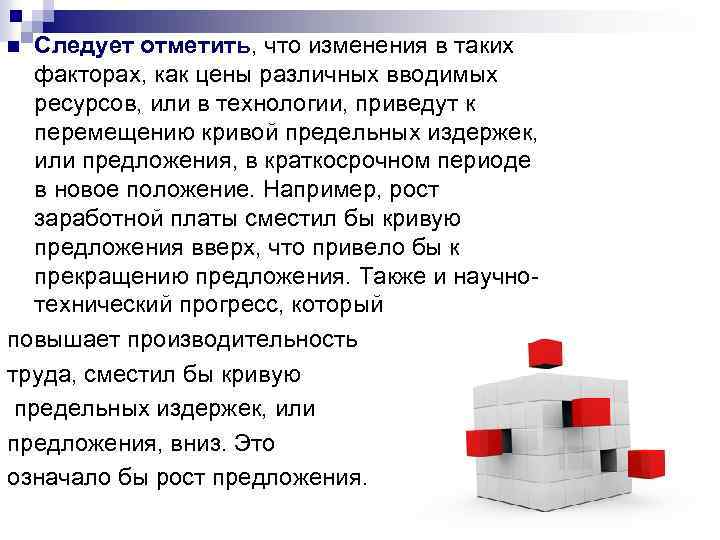 Следует отметить, что изменения в таких факторах, как цены различных вводимых ресурсов, или в технологии, приведут к перемещению кривой предельных издержек, или предложения, в краткосрочном периоде в новое положение. Например, рост заработной платы сместил бы кривую предложения вверх, что привело бы к прекращению предложения. Также и научно-технический прогресс, который

повышает производительность

труда, сместил бы кривую

предельных издержек, или

предложения, вниз. Это

означало бы рост предложения.